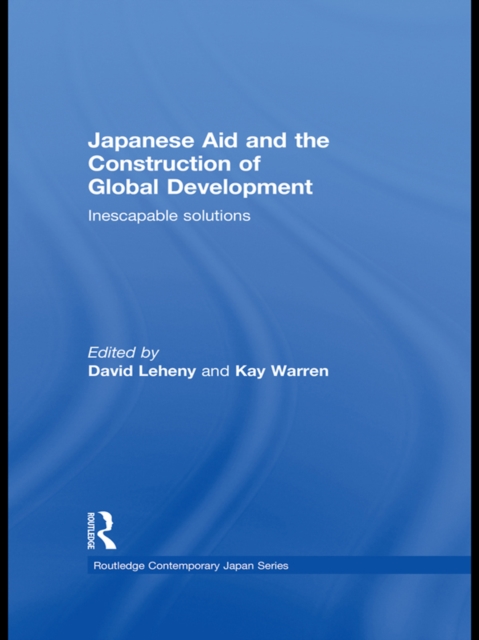 Japanese Aid and the Construction of Global Development

Inescapable solutions

Edited by
David Leheny and Kay Warren

ROUTLEDGE

Routledge Contemporary Japan Series